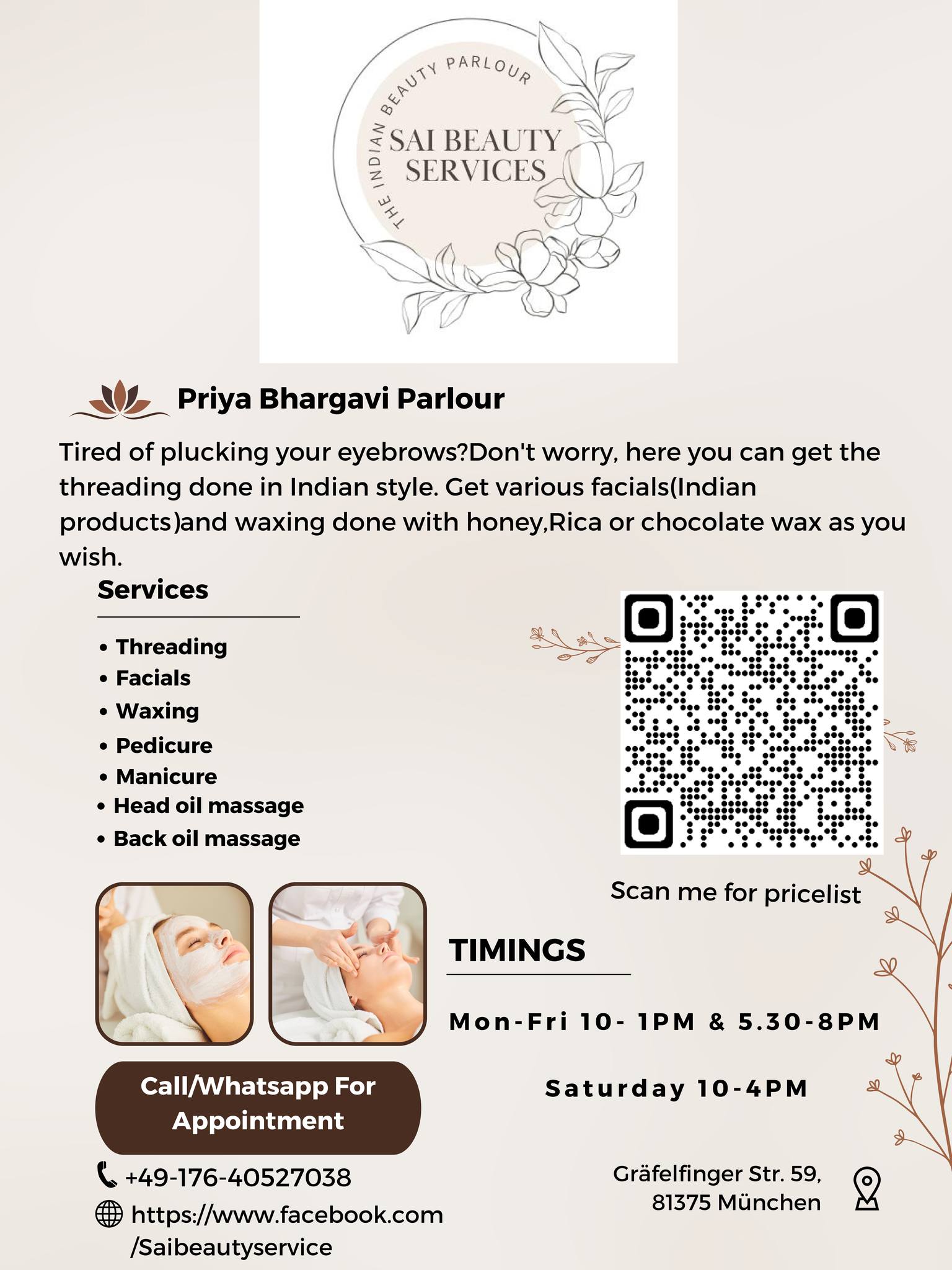 THE INDIAN BEAUTY PARLOUR

SAI BEAUTY SERVICES

Priya Bhargavi Parlour

Tired of plucking your eyebrows?Don't worry, here you can get the threading done in Indian style. Get various facials(Indian products)and waxing done with honey,Rica or chocolate wax as you wish.

Services

• Threading
• Facials
• Waxing
• Pedicure
• Manicure
• Head oil massage
• Back oil massage

Scan me for pricelist

TIMINGS

Mon-Fri 10- 1PM & 5.30-8PM

Saturday 10-4PM

Call/Whatsapp For Appointment

+49-176-40527038

https://www.facebook.com/Saibeautyservice

Gräfelfinger Str. 59,
81375 München